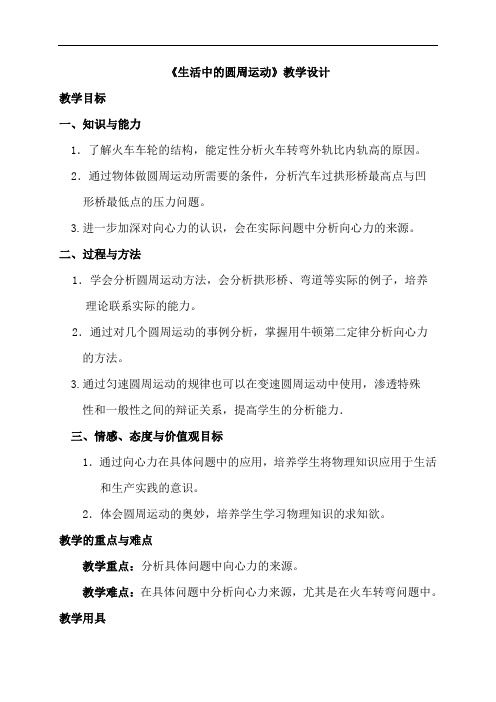 《生活中的圆周运动》教学设计

教学目标

一、知识与能力

1．了解火车车轮的结构，能定性分析火车转弯外轨比内轨高的原因。

2．通过物体做圆周运动所需要的条件，分析汽车过拱形桥最高点与凹形桥最低点的压力问题。

3.进一步加深对向心力的认识，会在实际问题中分析向心力的来源。

二、过程与方法

1．学会分析圆周运动方法，会分析拱形桥、弯道等实际的例子，培养理论联系实际的能力。

2．通过对几个圆周运动的事例分析，掌握用牛顿第二定律分析向心力的方法。

3.通过匀速圆周运动的规律也可以在变速圆周运动中使用，渗透特殊性和一般性之间的辩证关系，提高学生的分析能力.

三、情感、态度与价值观目标

1．通过向心力在具体问题中的应用，培养学生将物理知识应用于生活和生产实践的意识。

2．体会圆周运动的奥妙，培养学生学习物理知识的求知欲。

教学的重点与难点

教学重点：分析具体问题中向心力的来源。

教学难点：在具体问题中分析向心力来源，尤其是在火车转弯问题中。

教学用具